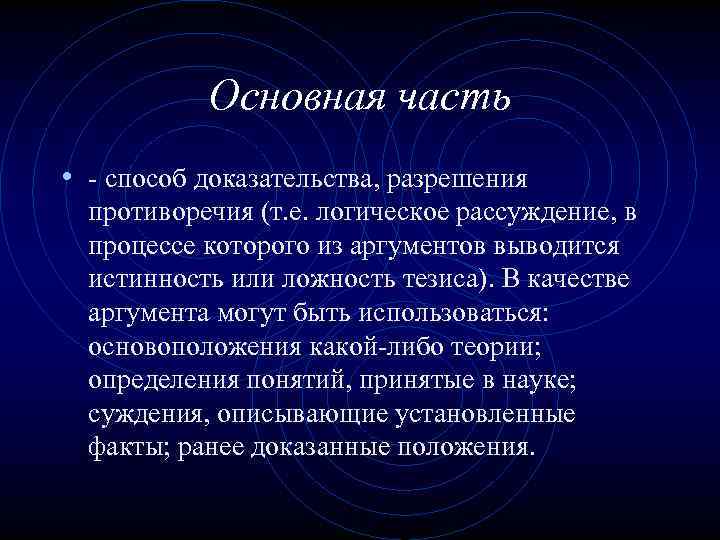 Основная часть

• - способ доказательства, разрешения противоречия (т.е. логическое рассуждение, в процессе которого из аргументов выводится истинность или ложность тезиса). В качестве аргумента могут быть использоваться: основоположения какой-либо теории; определения понятий, принятые в науке; суждения, описывающие установленные факты; ранее доказанные положения.